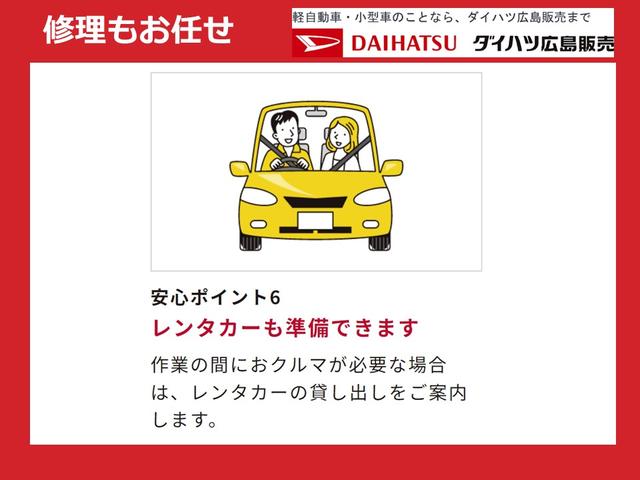 修理もお任せ

軽自動車・小型車のことなら、ダイハツ広島販売まで

DAIHATSU ダイハツ広島販売

安心ポイント6

レンタカーも準備できます

作業の間におクルマが必要な場合は、レンタカーの貸し出しをご案内します。